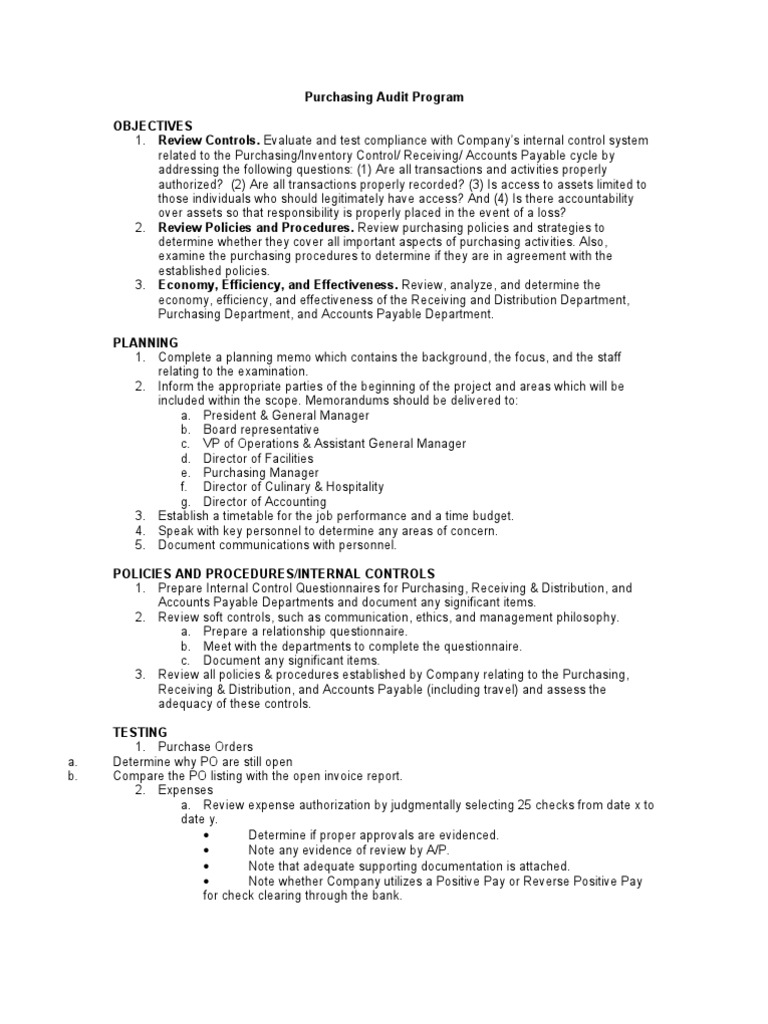 Purchasing Audit Program

OBJECTIVES
1. Review Controls. Evaluate and test compliance with Company's internal control system related to the Purchasing/Inventory Control/ Receiving/ Accounts Payable cycle by addressing the following questions: (1) Are all transactions and activities properly authorized? (2) Are all transactions properly recorded? (3) Is access to assets limited to those individuals who should legitimately have access? And (4) Is there accountability over assets so that responsibility is properly placed in the event of a loss?
2. Review Policies and Procedures. Review purchasing policies and strategies to determine whether they cover all important aspects of purchasing activities. Also, examine the purchasing procedures to determine if they are in agreement with the established policies.
3. Economy, Efficiency, and Effectiveness. Review, analyze, and determine the economy, efficiency, and effectiveness of the Receiving and Distribution Department, Purchasing Department, and Accounts Payable Department.

PLANNING
1. Complete a planning memo which contains the background, the focus, and the staff relating to the examination.
2. Inform the appropriate parties of the beginning of the project and areas which will be included within the scope. Memorandums should be delivered to:
a. President & General Manager
b. Board representative
c. VP of Operations & Assistant General Manager
d. Director of Facilities
e. Purchasing Manager
f. Director of Culinary & Hospitality
g. Director of Accounting
3. Establish a timetable for the job performance and a time budget.
4. Speak with key personnel to determine any areas of concern.
5. Document communications with personnel.

POLICIES AND PROCEDURES/INTERNAL CONTROLS
1. Prepare Internal Control Questionnaires for Purchasing, Receiving & Distribution, and Accounts Payable Departments and document any significant items.
2. Review soft controls, such as communication, ethics, and management philosophy.
a. Prepare a relationship questionnaire.
b. Meet with the departments to complete the questionnaire.
c. Document any significant items.
3. Review all policies & procedures established by Company relating to the Purchasing, Receiving & Distribution, and Accounts Payable (including travel) and assess the adequacy of these controls.

TESTING
1. Purchase Orders
a. Determine why PO are still open
b. Compare the PO listing with the open invoice report.
2. Expenses
a. Review expense authorization by judgmentally selecting 25 checks from date x to date y.
• Determine if proper approvals are evidenced.
• Note any evidence of review by A/P.
• Note that adequate supporting documentation is attached.
• Note whether Company utilizes a Positive Pay or Reverse Positive Pay for check clearing through the bank.